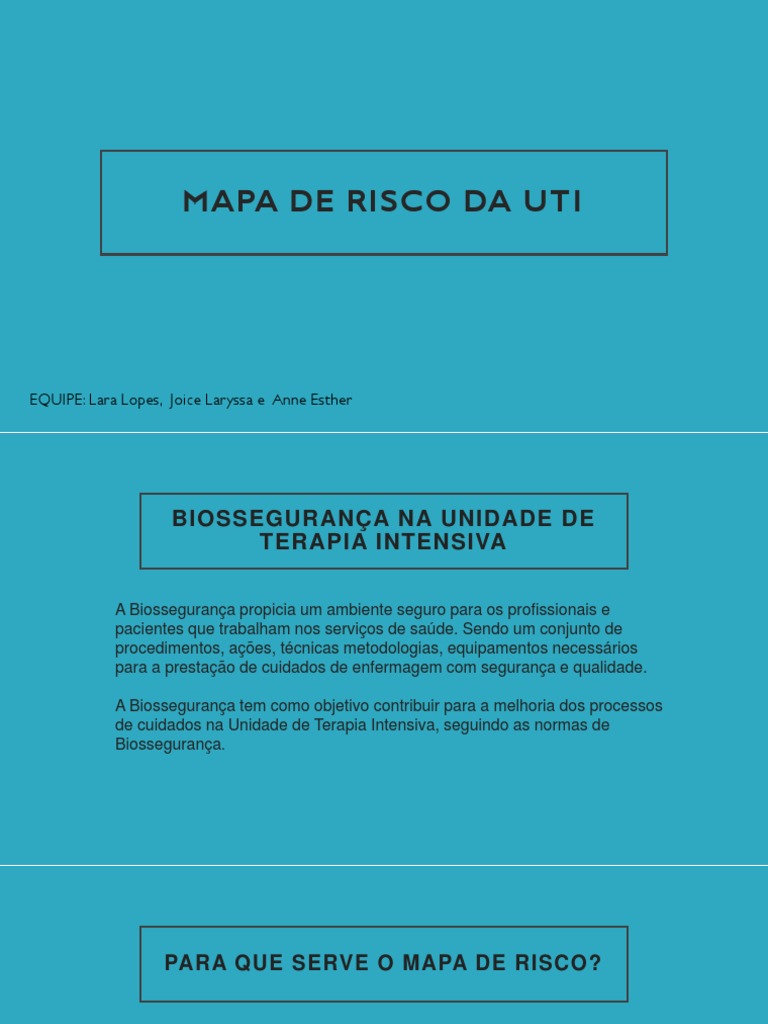 MAPA DE RISCO DA UTI

EQUIPE: Lara Lopes, Joice Laryssa e Anne Esther

BIOSSEGURANÇA NA UNIDADE DE TERAPIA INTENSIVA

A Biossegurança propicia um ambiente seguro para os profissionais e pacientes que trabalham nos serviços de saúde. Sendo um conjunto de procedimentos, ações, técnicas metodologias, equipamentos necessários para a prestação de cuidados de enfermagem com segurança e qualidade.

A Biossegurança tem como objetivo contribuir para a melhoria dos processos de cuidados na Unidade de Terapia Intensiva, seguindo as normas de Biossegurança.

PARA QUE SERVE O MAPA DE RISCO?